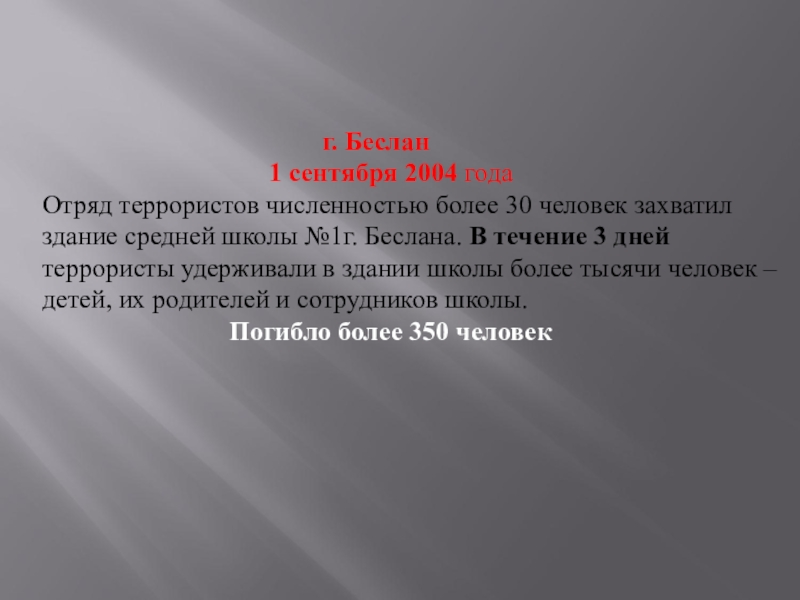 г. Беслан

1 сентября 2004 года

Отряд террористов численностью более 30 человек захватил здание средней школы №1г. Беслана. В течение 3 дней террористы удерживали в здании школы более тысячи человек – детей, их родителей и сотрудников школы.

Погибло более 350 человек